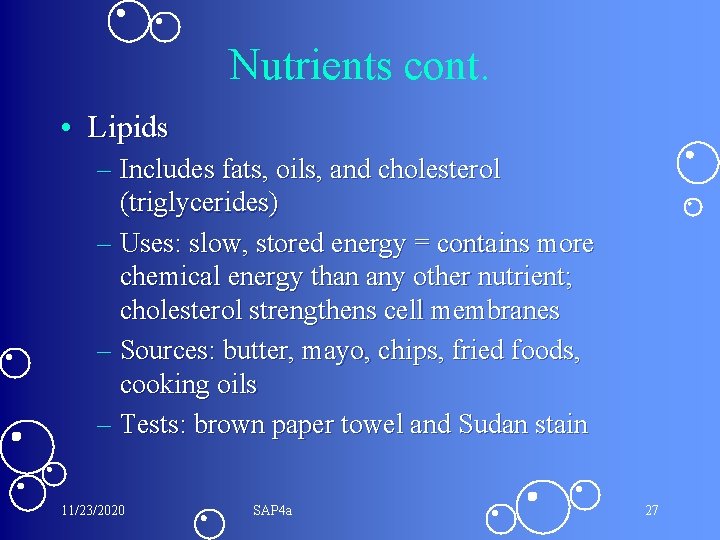 Nutrients cont.

• Lipids
– Includes fats, oils, and cholesterol (triglycerides)
– Uses: slow, stored energy = contains more chemical energy than any other nutrient; cholesterol strengthens cell membranes
– Sources: butter, mayo, chips, fried foods, cooking oils
– Tests: brown paper towel and Sudan stain

11/23/2020 SAP4a 27